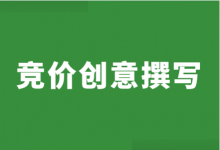 竞价创意撰写